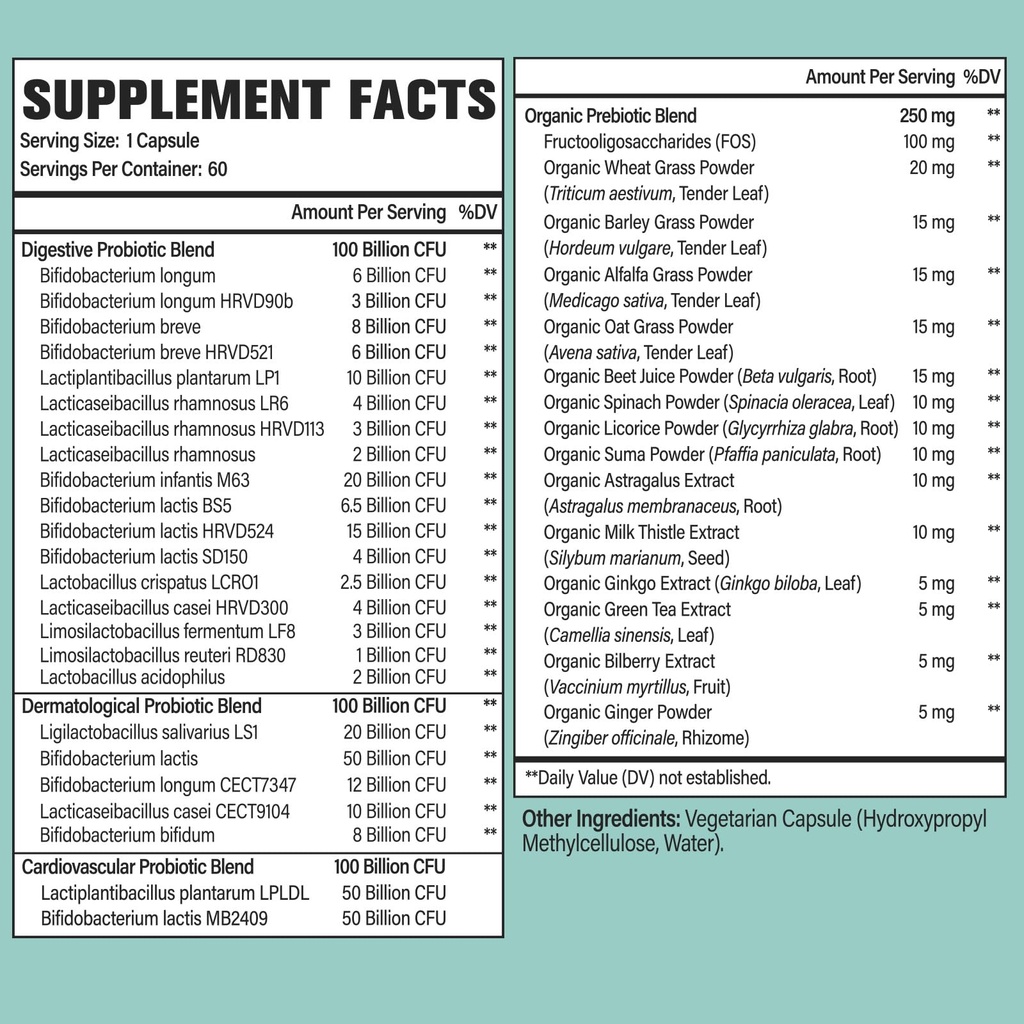 SUPPLEMENT FACTS
Serving Size: 1 Capsule
Servings Per Container: 60

| | Amount Per Serving | %DV |
|---|---|---|
| Digestive Probiotic Blend | 100 Billion CFU | ** |
| Bifidobacterium longum | 6 Billion CFU | ** |
| Bifidobacterium longum HRVD90b | 3 Billion CFU | ** |
| Bifidobacterium breve | 8 Billion CFU | ** |
| Bifidobacterium breve HRVD521 | 6 Billion CFU | ** |
| Lactiplantibacillus plantarum LP1 | 10 Billion CFU | ** |
| Lacticaseibacillus rhamnosus LR6 | 4 Billion CFU | ** |
| Lacticaseibacillus rhamnosus HRVD113 | 3 Billion CFU | ** |
| Lacticaseibacillus rhamnosus | 2 Billion CFU | ** |
| Bifidobacterium infantis M63 | 20 Billion CFU | ** |
| Bifidobacterium lactis BS5 | 6.5 Billion CFU | ** |
| Bifidobacterium lactis HRVD524 | 15 Billion CFU | ** |
| Bifidobacterium lactis SD150 | 4 Billion CFU | ** |
| Lactobacillus crispatus LCRO1 | 2.5 Billion CFU | ** |
| Lacticaseibacillus casei HRVD300 | 4 Billion CFU | ** |
| Limosilactobacillus fermentum LF8 | 3 Billion CFU | ** |
| Limosilactobacillus reuteri RD830 | 1 Billion CFU | ** |
| Lactobacillus acidophilus | 2 Billion CFU | ** |
| Dermatological Probiotic Blend | 100 Billion CFU | ** |
| Ligilactobacillus salivarius LS1 | 20 Billion CFU | ** |
| Bifidobacterium lactis | 50 Billion CFU | ** |
| Bifidobacterium longum CECT7347 | 12 Billion CFU | ** |
| Lacticaseibacillus casei CECT9104 | 10 Billion CFU | ** |
| Bifidobacterium bifidum | 8 Billion CFU | ** |
| Cardiovascular Probiotic Blend | 100 Billion CFU | |
| Lactiplantibacillus plantarum LPLDL | 50 Billion CFU | |
| Bifidobacterium lactis MB2409 | 50 Billion CFU | |

| | Amount Per Serving | %DV |
|---|---|---|
| Organic Prebiotic Blend | 250 mg | ** |
| Fructooligosaccharides (FOS) | 100 mg | ** |
| Organic Wheat Grass Powder (Triticum aestivum, Tender Leaf) | 20 mg | ** |
| Organic Barley Grass Powder (Hordeum vulgare, Tender Leaf) | 15 mg | ** |
| Organic Alfalfa Grass Powder (Medicago sativa, Tender Leaf) | 15 mg | ** |
| Organic Oat Grass Powder (Avena sativa, Tender Leaf) | 15 mg | ** |
| Organic Beet Juice Powder (Beta vulgaris, Root) | 15 mg | ** |
| Organic Spinach Powder (Spinacia oleracea, Leaf) | 10 mg | ** |
| Organic Licorice Powder (Glycyrrhiza glabra, Root) | 10 mg | ** |
| Organic Suma Powder (Pfaffia paniculata, Root) | 10 mg | ** |
| Organic Astragalus Extract (Astragalus membranaceus, Root) | 10 mg | ** |
| Organic Milk Thistle Extract (Silybum marianum, Seed) | 10 mg | ** |
| Organic Ginkgo Extract (Ginkgo biloba, Leaf) | 5 mg | ** |
| Organic Green Tea Extract (Camellia sinensis, Leaf) | 5 mg | ** |
| Organic Bilberry Extract (Vaccinium myrtillus, Fruit) | 5 mg | ** |
| Organic Ginger Powder (Zingiber officinale, Rhizome) | 5 mg | ** |

**Daily Value (DV) not established.

Other Ingredients: Vegetarian Capsule (Hydroxypropyl Methylcellulose, Water).